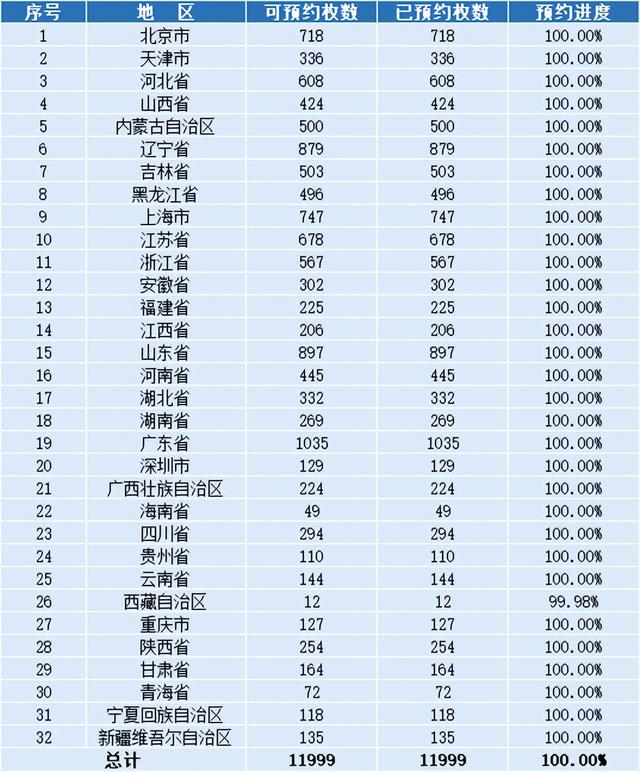 | 序号 | 地　区 | 可预约枚数 | 已预约枚数 | 预约进度 |
|---|---|---|---|---|
| 1 | 北京市 | 718 | 718 | 100.00% |
| 2 | 天津市 | 336 | 336 | 100.00% |
| 3 | 河北省 | 608 | 608 | 100.00% |
| 4 | 山西省 | 424 | 424 | 100.00% |
| 5 | 内蒙古自治区 | 500 | 500 | 100.00% |
| 6 | 辽宁省 | 879 | 879 | 100.00% |
| 7 | 吉林省 | 503 | 503 | 100.00% |
| 8 | 黑龙江省 | 496 | 496 | 100.00% |
| 9 | 上海市 | 747 | 747 | 100.00% |
| 10 | 江苏省 | 678 | 678 | 100.00% |
| 11 | 浙江省 | 567 | 567 | 100.00% |
| 12 | 安徽省 | 302 | 302 | 100.00% |
| 13 | 福建省 | 225 | 225 | 100.00% |
| 14 | 江西省 | 206 | 206 | 100.00% |
| 15 | 山东省 | 897 | 897 | 100.00% |
| 16 | 河南省 | 445 | 445 | 100.00% |
| 17 | 湖北省 | 332 | 332 | 100.00% |
| 18 | 湖南省 | 269 | 269 | 100.00% |
| 19 | 广东省 | 1035 | 1035 | 100.00% |
| 20 | 深圳市 | 129 | 129 | 100.00% |
| 21 | 广西壮族自治区 | 224 | 224 | 100.00% |
| 22 | 海南省 | 49 | 49 | 100.00% |
| 23 | 四川省 | 294 | 294 | 100.00% |
| 24 | 贵州省 | 110 | 110 | 100.00% |
| 25 | 云南省 | 144 | 144 | 100.00% |
| 26 | 西藏自治区 | 12 | 12 | 99.98% |
| 27 | 重庆市 | 127 | 127 | 100.00% |
| 28 | 陕西省 | 254 | 254 | 100.00% |
| 29 | 甘肃省 | 164 | 164 | 100.00% |
| 30 | 青海省 | 72 | 72 | 100.00% |
| 31 | 宁夏回族自治区 | 118 | 118 | 100.00% |
| 32 | 新疆维吾尔自治区 | 135 | 135 | 100.00% |
| 总计 | | 11999 | 11999 | 100.00% |